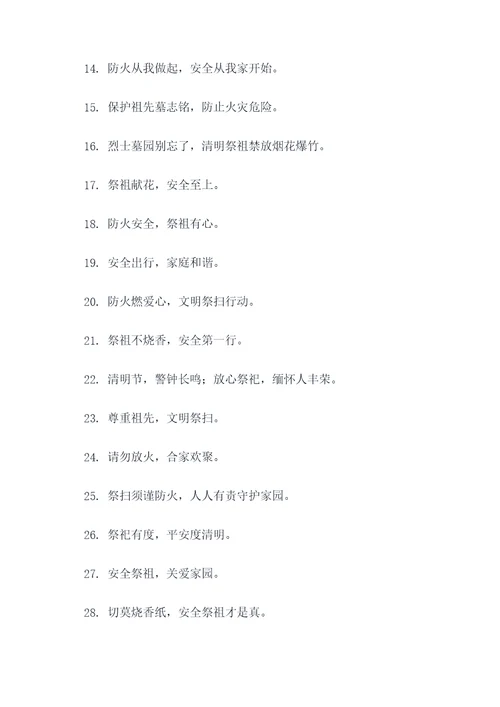 14. 防火从我做起，安全从我家开始。

15. 保护祖先墓志铭，防止火灾危险。

16. 烈士墓园别忘了，清明祭祖禁放烟花爆竹。

17. 祭祖献花，安全至上。

18. 防火安全，祭祖有心。

19. 安全出行，家庭和谐。

20. 防火燃爱心，文明祭扫行动。

21. 祭祖不烧香，安全第一行。

22. 清明节，警钟长鸣；放心祭祀，缅怀人丰荣。

23. 尊重祖先，文明祭扫。

24. 请勿放火，合家欢聚。

25. 祭扫须谨防火，人人有责守护家园。

26. 祭祀有度，平安度清明。

27. 安全祭祖，关爱家园。

28. 切莫烧香纸，安全祭祖才是真。